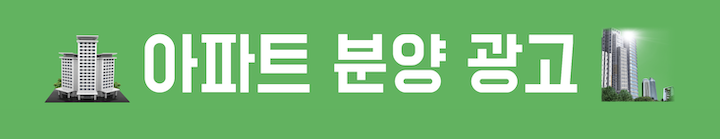 아파트 분양 광고